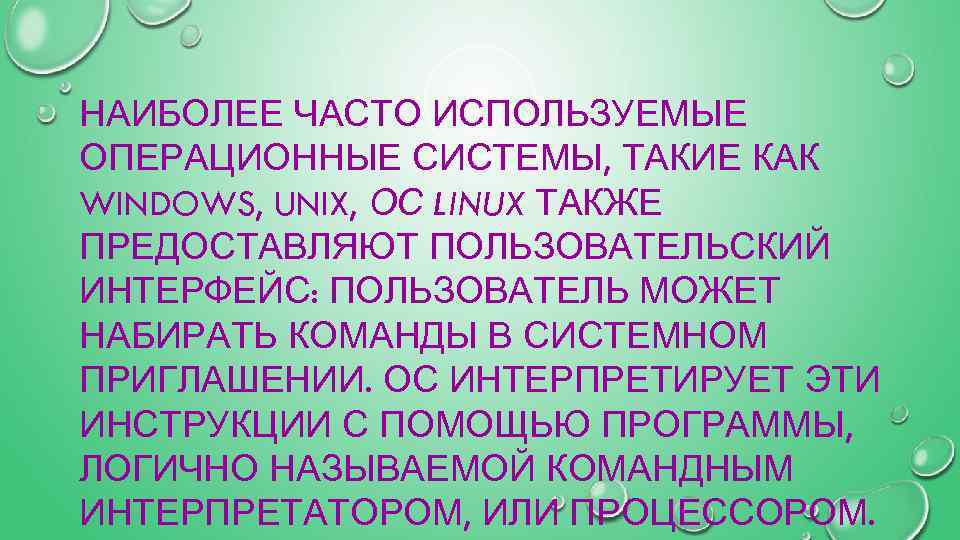 НАИБОЛЕЕ ЧАСТО ИСПОЛЬЗУЕМЫЕ ОПЕРАЦИОННЫЕ СИСТЕМЫ, ТАКИЕ КАК WINDOWS, UNIX, ОС LINUX ТАКЖЕ ПРЕДОСТАВЛЯЮТ ПОЛЬЗОВАТЕЛЬСКИЙ ИНТЕРФЕЙС: ПОЛЬЗОВАТЕЛЬ МОЖЕТ НАБИРАТЬ КОМАНДЫ В СИСТЕМНОМ ПРИГЛАШЕНИИ. ОС ИНТЕРПРЕТИРУЕТ ЭТИ ИНСТРУКЦИИ С ПОМОЩЬЮ ПРОГРАММЫ, ЛОГИЧНО НАЗЫВАЕМОЙ КОМАНДНЫМ ИНТЕРПРЕТАТОРОМ, ИЛИ ПРОЦЕССОРОМ.